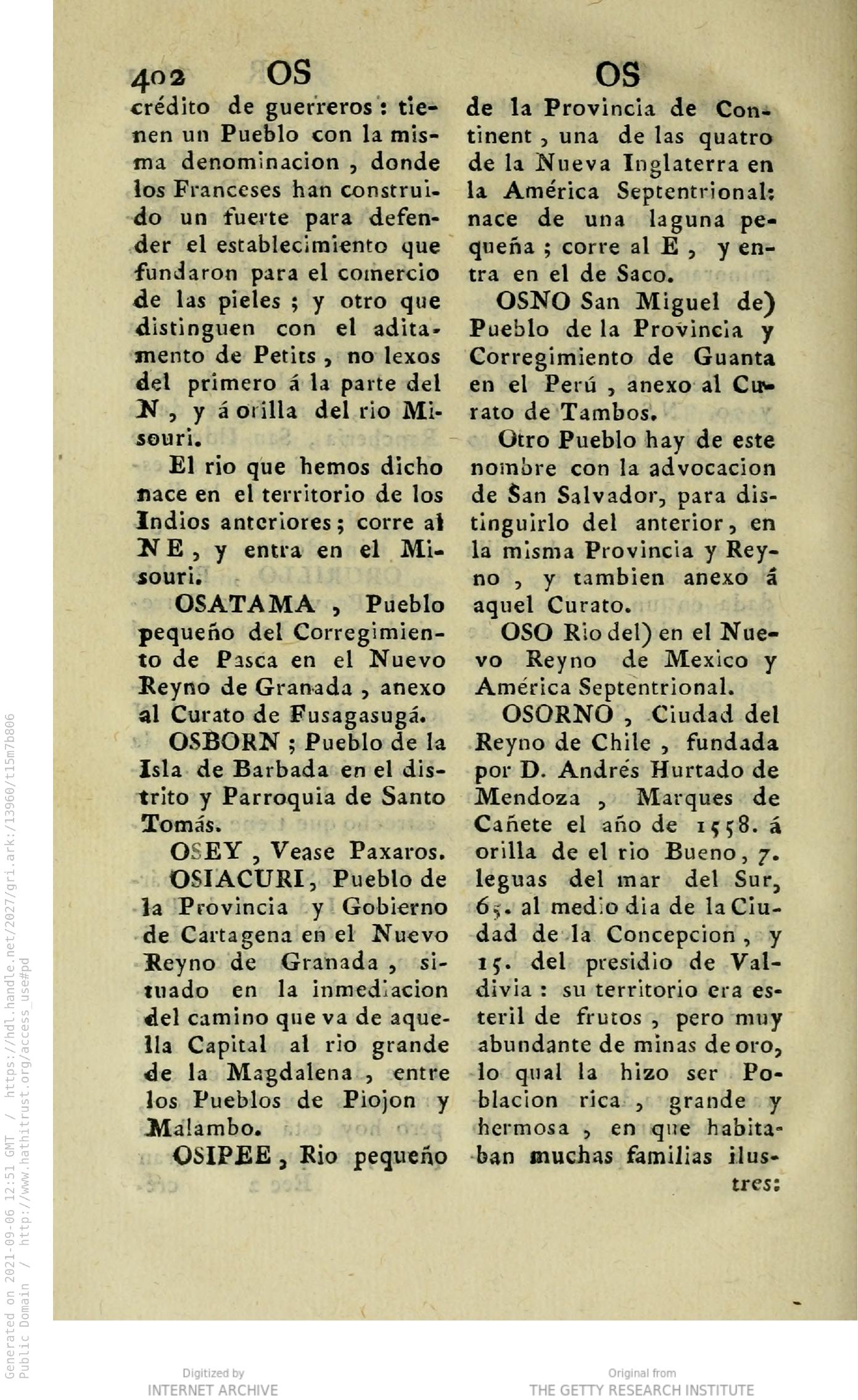 402 OS OS

crédito de guerreros: tienen un Pueblo con la misma denominacion, donde los Franceses han construido un fuerte para defender el establecimiento que fundaron para el comercio de las pieles; y otro que distinguen con el aditamento de Petits, no lexos del primero á la parte del N, y á orilla del rio Misouri.

El rio que hemos dicho nace en el territorio de los Indios anteriores; corre al NE, y entra en el Misouri.

OSATAMA, Pueblo pequeño del Corregimiento de Pasca en el Nuevo Reyno de Granada, anexo al Curato de Fusagasugá.

OSBORN; Pueblo de la Isla de Barbada en el distrito y Parroquia de Santo Tomás.

OSEY, Vease Paxaros.

OSIACURI, Pueblo de la Provincia y Gobierno de Cartagena en el Nuevo Reyno de Granada, situado en la inmediacion del camino que va de aquella Capital al rio grande de la Magdalena, entre los Pueblos de Piojon y Malambo.

OSIPEE, Rio pequeño de la Provincia de Continent, una de las quatro de la Nueva Inglaterra en la América Septentrional: nace de una laguna pequeña; corre al E, y entra en el de Saco.

OSNO San Miguel de) Pueblo de la Provincia y Corregimiento de Guanta en el Perú, anexo al Curato de Tambos.

Otro Pueblo hay de este nombre con la advocacion de San Salvador, para distinguirlo del anterior, en la misma Provincia y Reyno, y tambien anexo á aquel Curato.

OSO Rio del) en el Nuevo Reyno de Mexico y América Septentrional.

OSORNO, Ciudad del Reyno de Chile, fundada por D. Andrés Hurtado de Mendoza, Marques de Cañete el año de 1558. á orilla de el rio Bueno, 7. leguas del mar del Sur, 65. al medio dia de la Ciudad de la Concepcion, y 15. del presidio de Valdivia: su territorio era esteril de frutos, pero muy abundante de minas de oro, lo qual la hizo ser Poblacion rica, grande y hermosa, en que habitaban muchas familias ilustres:

Generated on 2021-09-06 12:51 GMT / https://hdl.handle.net/2027/gri.ark:/13960/t15m7b806
Public Domain / http://www.hathitrust.org/access_use#pd

Digitized by INTERNET ARCHIVE

Original from THE GETTY RESEARCH INSTITUTE